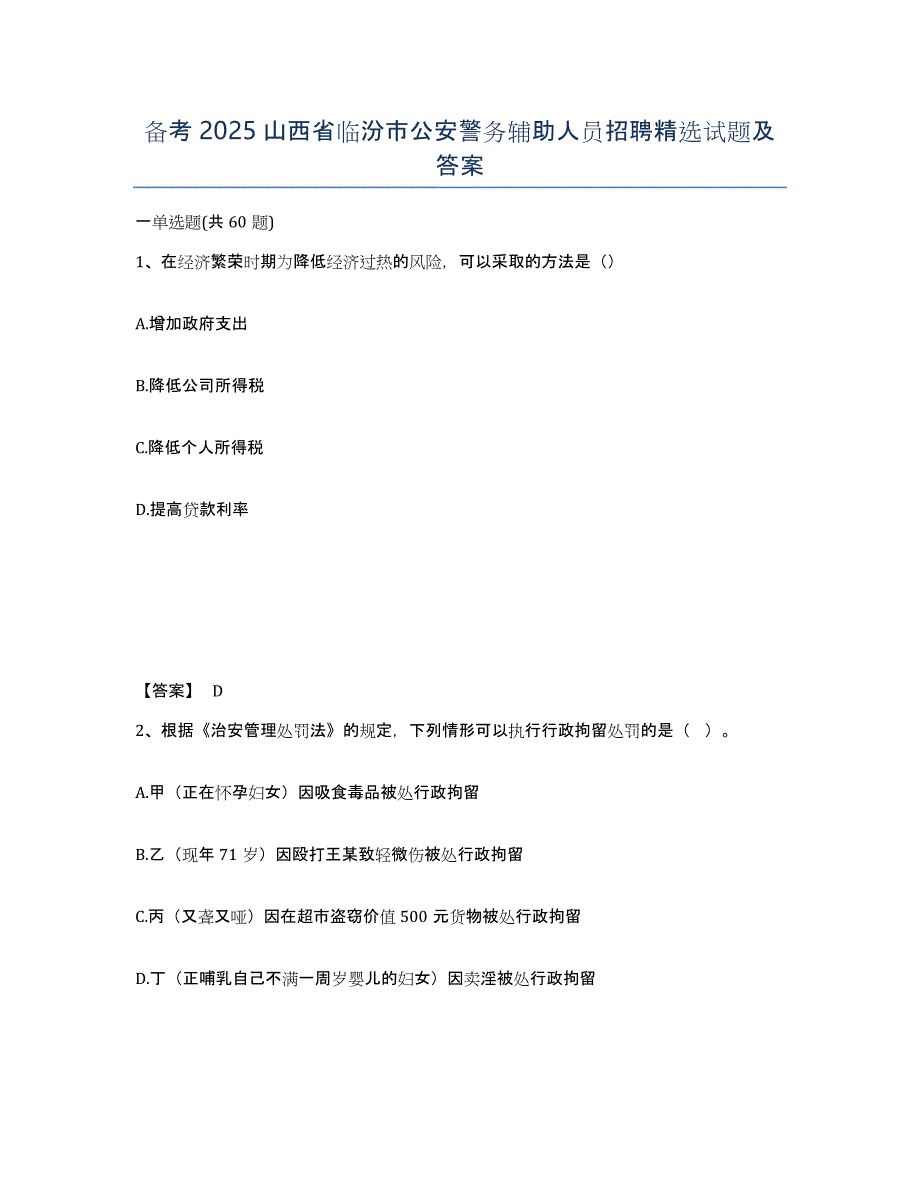 备考 2025 山西省临汾市公安警务辅助人员招聘精选试题及答案

一单选题(共 60 题)

1、在经济繁荣时期为降低经济过热的风险，可以采取的方法是（）

A.增加政府支出

B.降低公司所得税

C.降低个人所得税

D.提高贷款利率

【答案】 D

2、根据《治安管理处罚法》的规定，下列情形可以执行行政拘留处罚的是（ ）。

A.甲（正在怀孕妇女）因吸食毒品被处行政拘留

B.乙（现年 71 岁）因殴打王某致轻微伤被处行政拘留

C.丙（又聋又哑）因在超市盗窃价值 500 元货物被处行政拘留

D.丁（正哺乳自己不满一周岁婴儿的妇女）因卖淫被处行政拘留